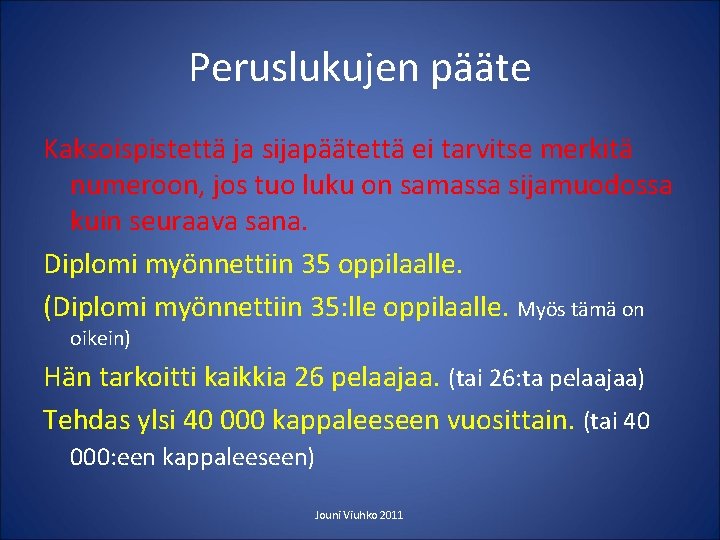 Peruslukujen pääte

Kaksoispistettä ja sijapäätettä ei tarvitse merkitä numeroon, jos tuo luku on samassa sijamuodossa kuin seuraava sana.

Diplomi myönnettiin 35 oppilaalle.

(Diplomi myönnettiin 35:lle oppilaalle. Myös tämä on oikein)

Hän tarkoitti kaikkia 26 pelaajaa. (tai 26:ta pelaajaa)

Tehdas ylsi 40 000 kappaleeseen vuosittain. (tai 40 000:een kappaleeseen)

Jouni Viuhko 2011